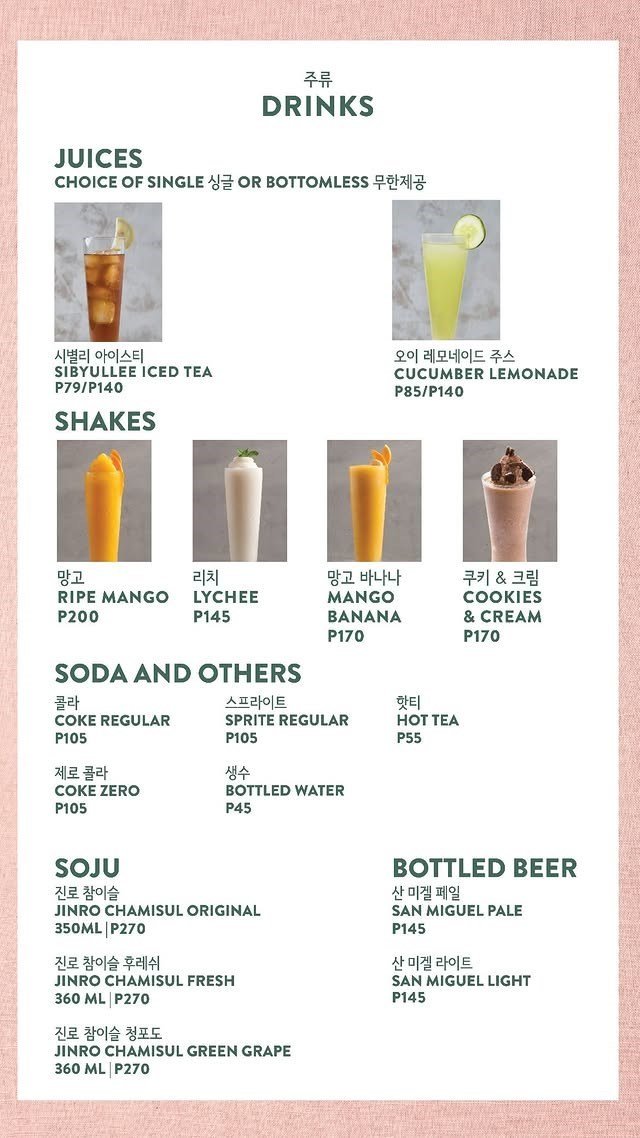 주류
DRINKS

JUICES
CHOICE OF SINGLE 싱글 OR BOTTOMLESS 무한제공

시별리 아이스티
SIBYULLEE ICED TEA
P79/P140

오이 레모네이드 주스
CUCUMBER LEMONADE
P85/P140

SHAKES

망고
RIPE MANGO
P200

리치
LYCHEE
P145

망고 바나나
MANGO BANANA
P170

쿠키 & 크림
COOKIES & CREAM
P170

SODA AND OTHERS

콜라
COKE REGULAR
P105

스프라이트
SPRITE REGULAR
P105

핫티
HOT TEA
P55

제로 콜라
COKE ZERO
P105

생수
BOTTLED WATER
P45

SOJU
진로 참이슬
JINRO CHAMISUL ORIGINAL
350ML | P270

진로 참이슬 후레쉬
JINRO CHAMISUL FRESH
360 ML | P270

진로 참이슬 청포도
JINRO CHAMISUL GREEN GRAPE
360 ML | P270

BOTTLED BEER
산 미겔 페일
SAN MIGUEL PALE
P145

산 미겔 라이트
SAN MIGUEL LIGHT
P145